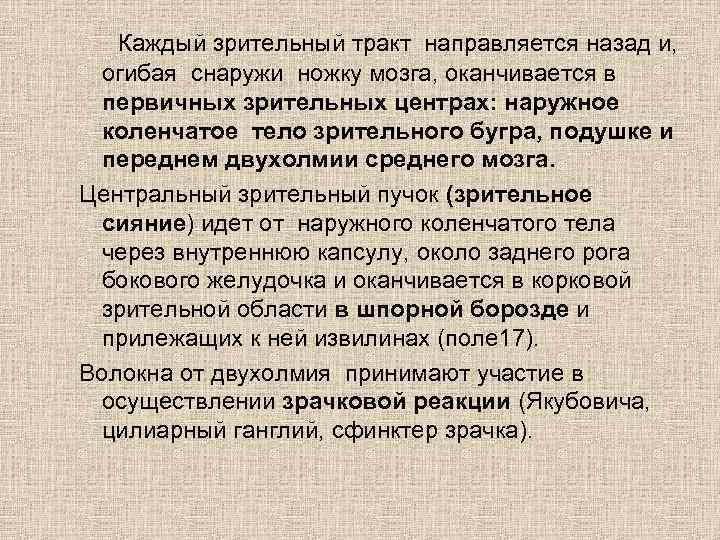 Каждый зрительный тракт направляется назад и, огибая снаружи ножку мозга, оканчивается в первичных зрительных центрах: наружное коленчатое тело зрительного бугра, подушке и переднем двухолмии среднего мозга.

Центральный зрительный пучок (зрительное сияние) идет от наружного коленчатого тела через внутреннюю капсулу, около заднего рога бокового желудочка и оканчивается в корковой зрительной области в шпорной борозде и прилежащих к ней извилинах (поле17).

Волокна от двухолмия принимают участие в осуществлении зрачковой реакции (Якубовича, цилиарный ганглий, сфинктер зрачка).